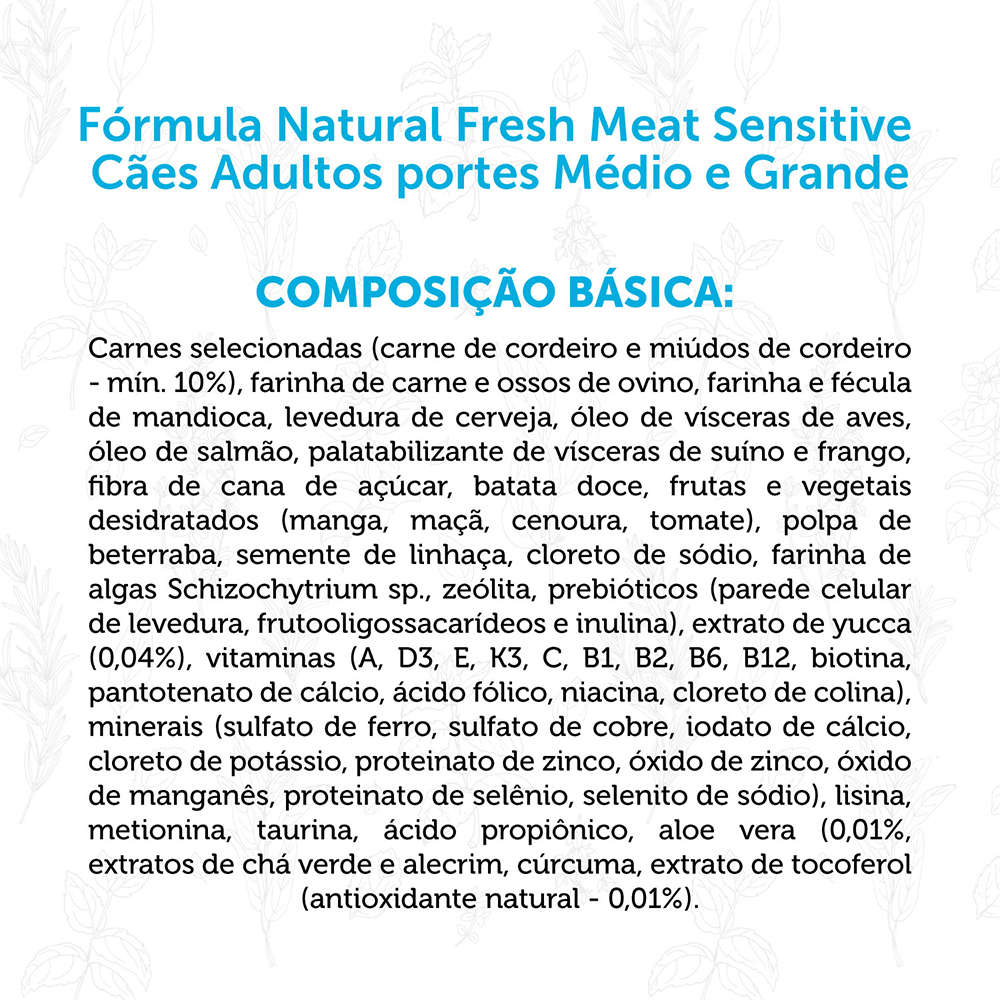 Fórmula Natural Fresh Meat Sensitive
Cães Adultos portes Médio e Grande

COMPOSIÇÃO BÁSICA:

Carnes selecionadas (carne de cordeiro e miúdos de cordeiro - mín. 10%), farinha de carne e ossos de ovino, farinha e fécula de mandioca, levedura de cerveja, óleo de vísceras de aves, óleo de salmão, palatabilizante de vísceras de suíno e frango, fibra de cana de açúcar, batata doce, frutas e vegetais desidratados (manga, maçã, cenoura, tomate), polpa de beterraba, semente de linhaça, cloreto de sódio, farinha de algas Schizochytrium sp., zeólita, prebióticos (parede celular de levedura, frutooligossacarídeos e inulina), extrato de yucca (0,04%), vitaminas (A, D3, E, K3, C, B1, B2, B6, B12, biotina, pantotenato de cálcio, ácido fólico, niacina, cloreto de colina), minerais (sulfato de ferro, sulfato de cobre, iodato de cálcio, cloreto de potássio, proteinato de zinco, óxido de zinco, óxido de manganês, proteinato de selênio, selenito de sódio), lisina, metionina, taurina, ácido propiônico, aloe vera (0,01%, extratos de chá verde e alecrim, cúrcuma, extrato de tocoferol (antioxidante natural - 0,01%).